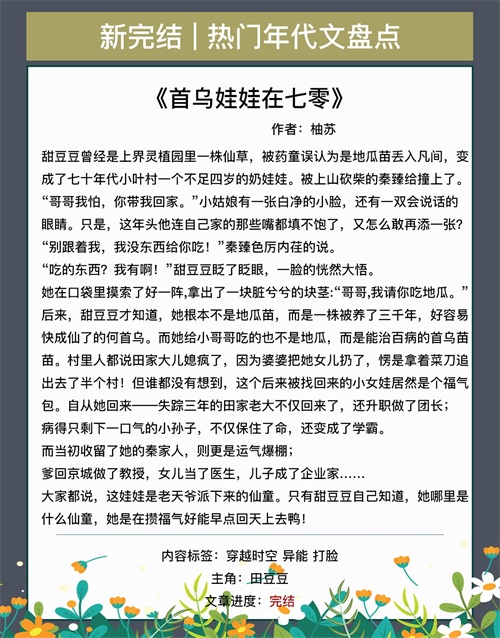 新完结｜热门年代文盘点

《首乌娃娃在七零》

作者：柚苏

甜豆豆曾经是上界灵植园里一株仙草，被药童误认为是地瓜苗丢入凡间，变成了七十年代小叶村一个不足四岁的奶娃娃。被上山砍柴的秦臻给撞上了。
“哥哥我怕，你带我回家。”小姑娘有一张白净的小脸，还有一双会说话的眼睛。只是，这年头他连自己家的那些嘴都填不饱了，又怎么敢再添一张？
“别跟着我，我没东西给你吃！”秦臻色厉内荏的说。
“吃的东西？我有啊！”甜豆豆眨了眨眼，一脸的恍然大悟。
她在口袋里摸索了好一阵,拿出了一块脏兮兮的块茎:“哥哥,我请你吃地瓜。”
后来，甜豆豆才知道，她根本不是地瓜苗，而是一株被养了三千年，好容易快成仙了的何首乌。而她给小哥哥吃的也不是地瓜，而是能治百病的首乌苗苗。村里人都说田家大儿媳疯了，因为婆婆把她女儿扔了，愣是拿着菜刀追出去了半个村！但谁都没有想到，这个后来被找回来的小女娃居然是个福气包。自从她回来——失踪三年的田家老大不仅回来了，还升职做了团长；
病得只剩下一口气的小孙子，不仅保住了命，还变成了学霸。
而当初收留了她的秦家人，则更是运气爆棚；
爹回京城做了教授，女儿当了医生，儿子成了企业家……
大家都说，这娃娃是老天爷派下来的仙童。只有甜豆豆自己知道，她哪里是什么仙童，她是在攒福气好能早点回天上去鸭！

内容标签：穿越时空 异能 打脸
主角：田豆豆
文章进度：完结